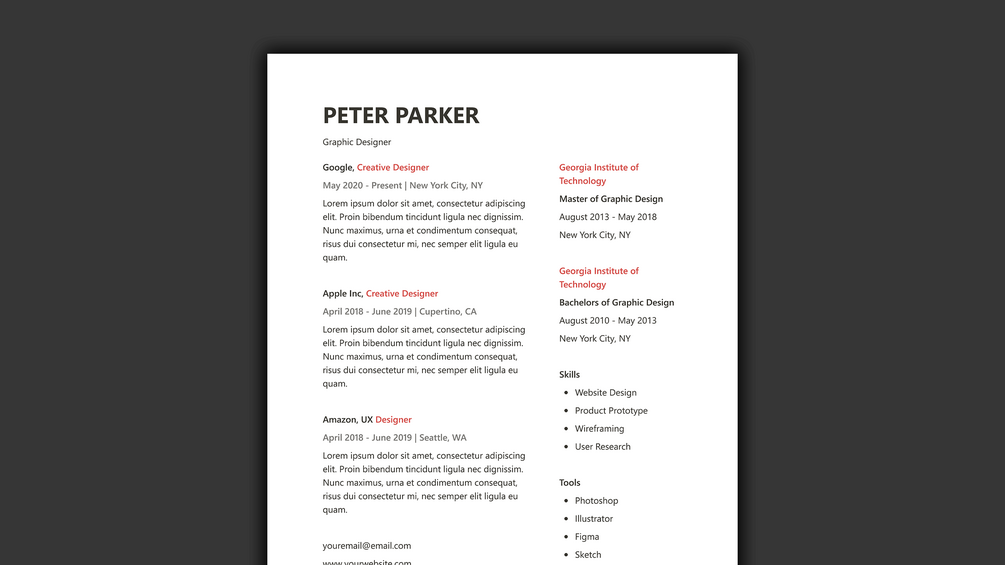 PETER PARKER

Graphic Designer

Google, Creative Designer

May 2020 - Present | New York City, NY

Lorem ipsum dolor sit amet, consectetur adipiscing elit. Proin bibendum tincidunt ligula nec dignissim. Nunc maximus, urna et condimentum consequat, risus dui consectetur mi, nec semper elit ligula eu quam.

Apple Inc, Creative Designer

April 2018 - June 2019 | Cupertino, CA

Lorem ipsum dolor sit amet, consectetur adipiscing elit. Proin bibendum tincidunt ligula nec dignissim. Nunc maximus, urna et condimentum consequat, risus dui consectetur mi, nec semper elit ligula eu quam.

Amazon, UX Designer

April 2018 - June 2019 | Seattle, WA

Lorem ipsum dolor sit amet, consectetur adipiscing elit. Proin bibendum tincidunt ligula nec dignissim. Nunc maximus, urna et condimentum consequat, risus dui consectetur mi, nec semper elit ligula eu quam.

youremail@email.com

www.yourwebsite.com

Georgia Institute of Technology

Master of Graphic Design

August 2013 - May 2018

New York City, NY

Georgia Institute of Technology

Bachelors of Graphic Design

August 2010 - May 2013

New York City, NY

Skills

- Website Design
- Product Prototype
- Wireframing
- User Research

Tools

- Photoshop
- Illustrator
- Figma
- Sketch